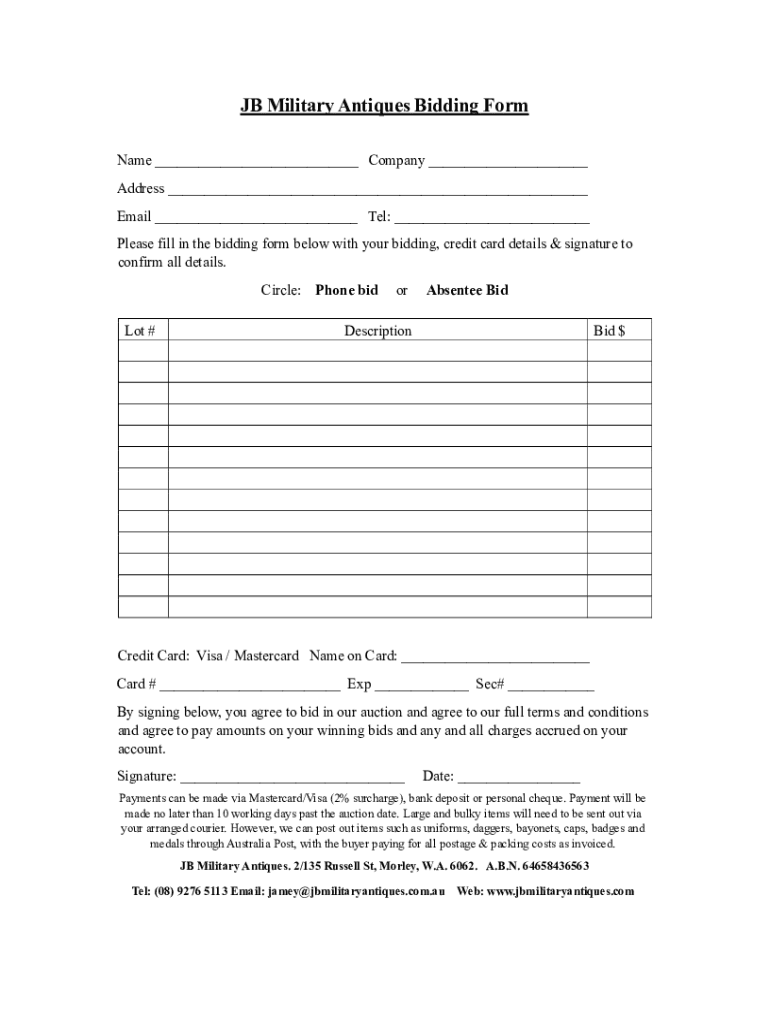 JB Military Antiques Bidding Form

Name ___________________________ Company _____________________

Address ________________________________________________________

Email ___________________________ Tel: __________________________

Please fill in the bidding form below with your bidding, credit card details & signature to confirm all details.

Circle: Phone bid or Absentee Bid

| Lot # | Description | Bid $ |
|---|---|---|
| | | |
| | | |
| | | |
| | | |
| | | |
| | | |
| | | |
| | | |
| | | |
| | | |
| | | |
| | | |
| | | |

Credit Card: Visa / Mastercard Name on Card: _________________________

Card # ________________________ Exp ____________ Sec# ___________

By signing below, you agree to bid in our auction and agree to our full terms and conditions and agree to pay amounts on your winning bids and any and all charges accrued on your account.

Signature: ______________________________ Date: ________________

Payments can be made via Mastercard/Visa (2% surcharge), bank deposit or personal cheque. Payment will be made no later than 10 working days past the auction date. Large and bulky items will need to be sent out via your arranged courier. However, we can post out items such as uniforms, daggers, bayonets, caps, badges and medals through Australia Post, with the buyer paying for all postage & packing costs as invoiced.

JB Military Antiques. 2/135 Russell St, Morley, W.A. 6062. A.B.N. 64658436563

Tel: (08) 9276 5113 Email: jamey@jbmilitaryantiques.com.au Web: www.jbmilitaryantiques.com